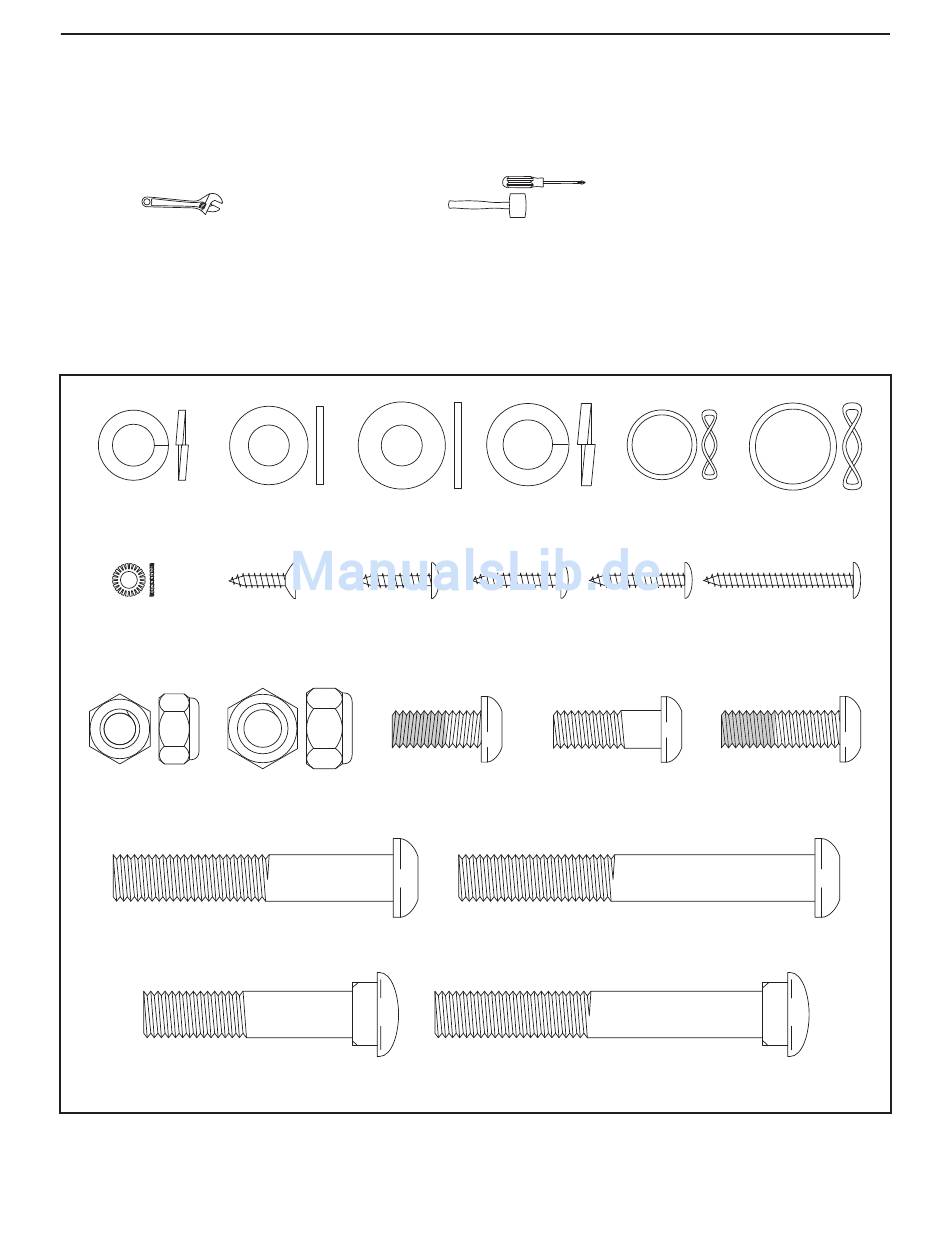 ManualsLib.de